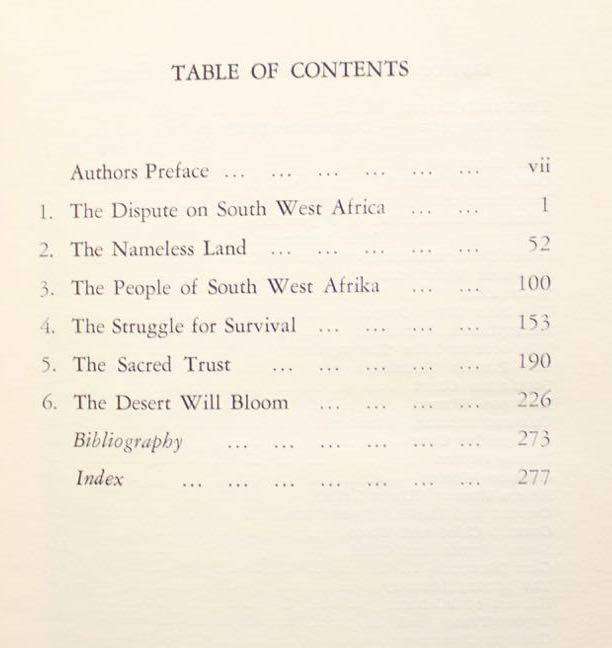 TABLE OF CONTENTS

Authors Preface ... ... ... ... ... ... vii
1. The Dispute on South West Africa ... ... 1
2. The Nameless Land ... ... ... ... ... 52
3. The People of South West Afrika ... ... 100
4. The Struggle for Survival ... ... ... ... 153
5. The Sacred Trust ... ... ... ... ... 190
6. The Desert Will Bloom ... ... ... ... 226
Bibliography ... ... ... ... ... ... 273
Index ... ... ... ... ... ... ... 277